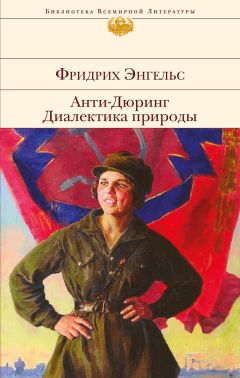 Библиотека Всемирной Литературы

Фридрих Энгельс

Анти-Дюринг
Диалектика природы